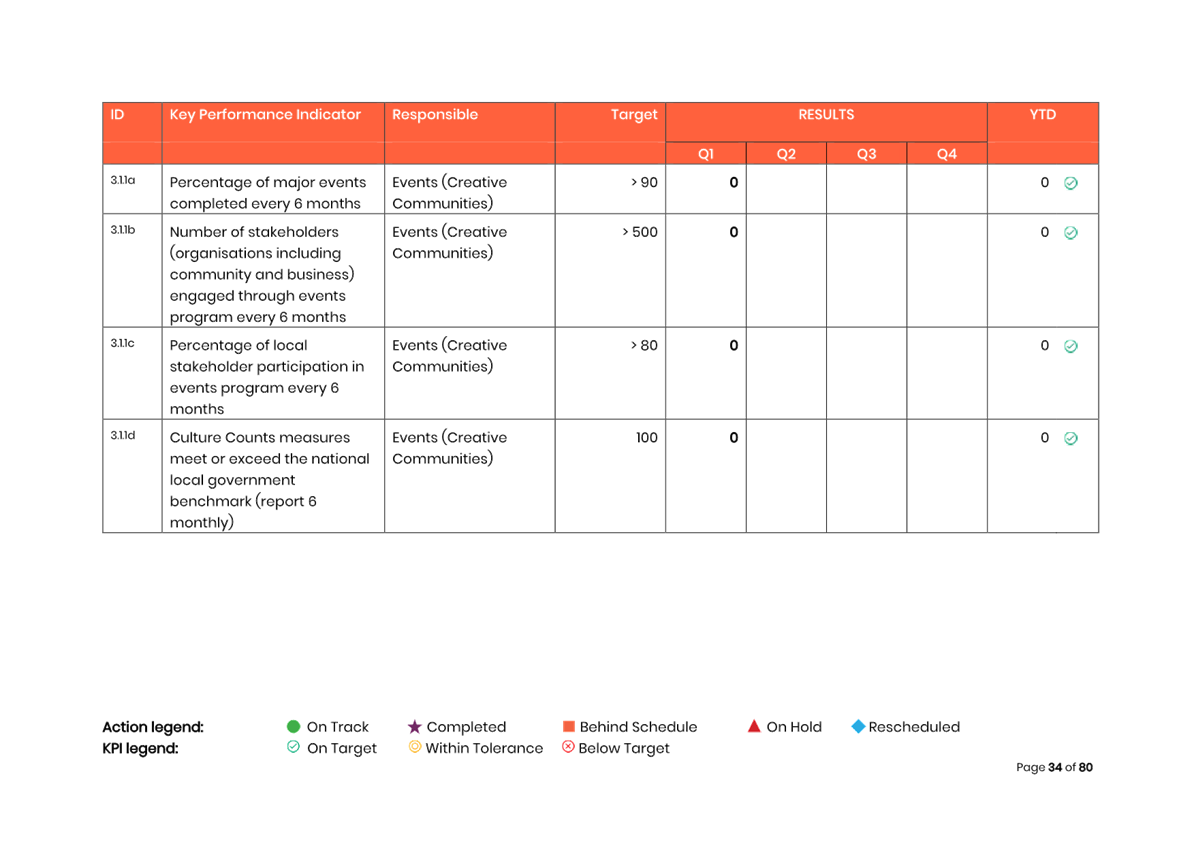 | ID | Key Performance Indicator | Responsible | Target | RESULTS | | | | YTD |
|---|---|---|---|---|---|---|---|---|
| | | | | Q1 | Q2 | Q3 | Q4 | |
| 3.1.1a | Percentage of major events completed every 6 months | Events (Creative Communities) | > 90 | 0 | | | | 0 |
| 3.1.1b | Number of stakeholders (organisations including community and business) engaged through events program every 6 months | Events (Creative Communities) | > 500 | 0 | | | | 0 |
| 3.1.1c | Percentage of local stakeholder participation in events program every 6 months | Events (Creative Communities) | > 80 | 0 | | | | 0 |
| 3.1.1d | Culture Counts measures meet or exceed the national local government benchmark (report 6 monthly) | Events (Creative Communities) | 100 | 0 | | | | 0 |

Action legend: On Track Completed Behind Schedule On Hold Rescheduled
KPI legend: On Target Within Tolerance Below Target

Page 34 of 80